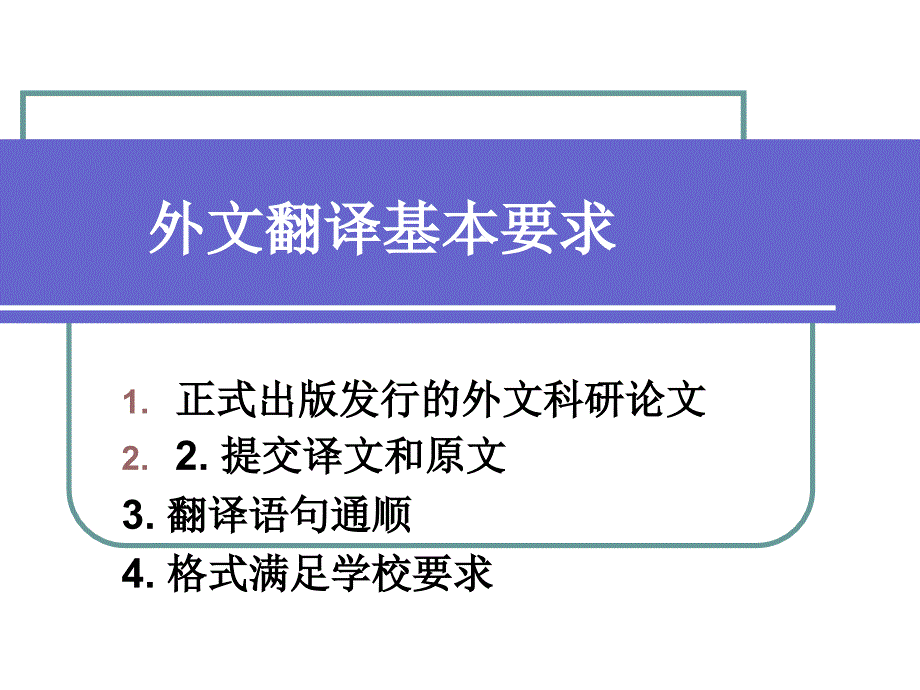 外文翻译基本要求

1. 正式出版发行的外文科研论文

2. 2. 提交译文和原文

3. 翻译语句通顺

4. 格式满足学校要求